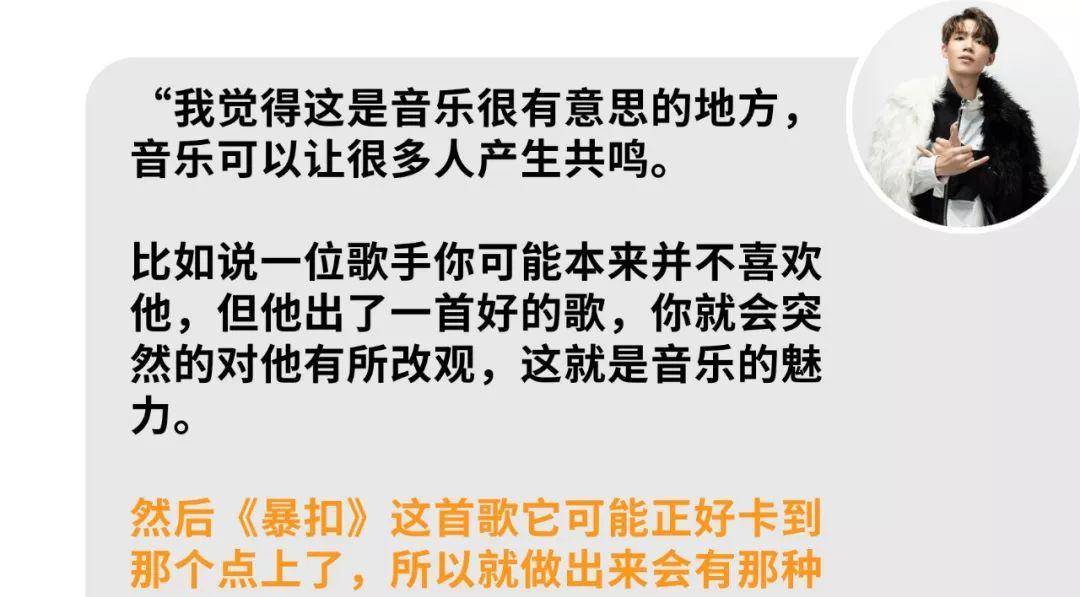 “我觉得这是音乐很有意思的地方，音乐可以让很多人产生共鸣。

比如说一位歌手你可能本来并不喜欢他，但他出了一首好的歌，你就会突然的对他有所改观，这就是音乐的魅力。

然后《暴扣》这首歌它可能正好卡到那个点上了，所以就做出来会有那种